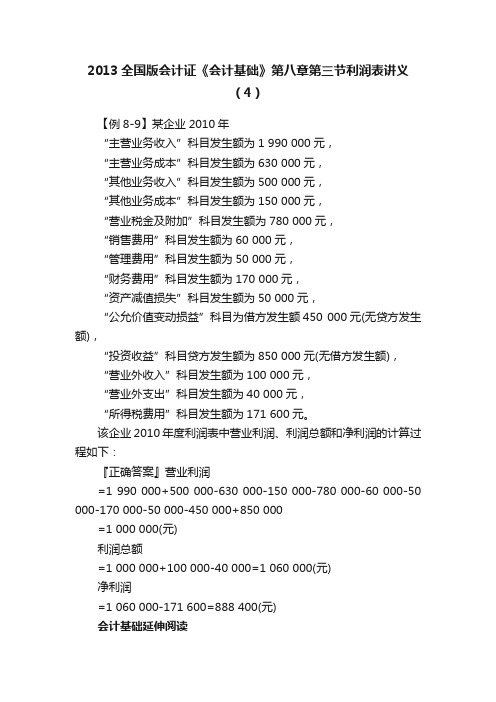 2013 全国版会计证《会计基础》第八章第三节利润表讲义（4）

【例 8-9】某企业 2010 年

“主营业务收入”科目发生额为 1 990 000 元，

“主营业务成本”科目发生额为 630 000 元，

“其他业务收入”科目发生额为 500 000 元，

“其他业务成本”科目发生额为 150 000 元，

“营业税金及附加”科目发生额为 780 000 元，

“销售费用”科目发生额为 60 000 元，

“管理费用”科目发生额为 50 000 元，

“财务费用”科目发生额为 170 000 元，

“资产减值损失”科目发生额为 50 000 元，

“公允价值变动损益”科目为借方发生额 450 000 元(无贷方发生额)，

“投资收益”科目贷方发生额为 850 000 元(无借方发生额)，

“营业外收入”科目发生额为 100 000 元，

“营业外支出”科目发生额为 40 000 元，

“所得税费用”科目发生额为 171 600 元。

该企业 2010 年度利润表中营业利润、利润总额和净利润的计算过程如下：

『正确答案』营业利润

=1 990 000+500 000-630 000-150 000-780 000-60 000-50 000-170 000-50 000-450 000+850 000

=1 000 000(元)

利润总额

=1 000 000+100 000-40 000=1 060 000(元)

净利润

=1 060 000-171 600=888 400(元)

会计基础延伸阅读